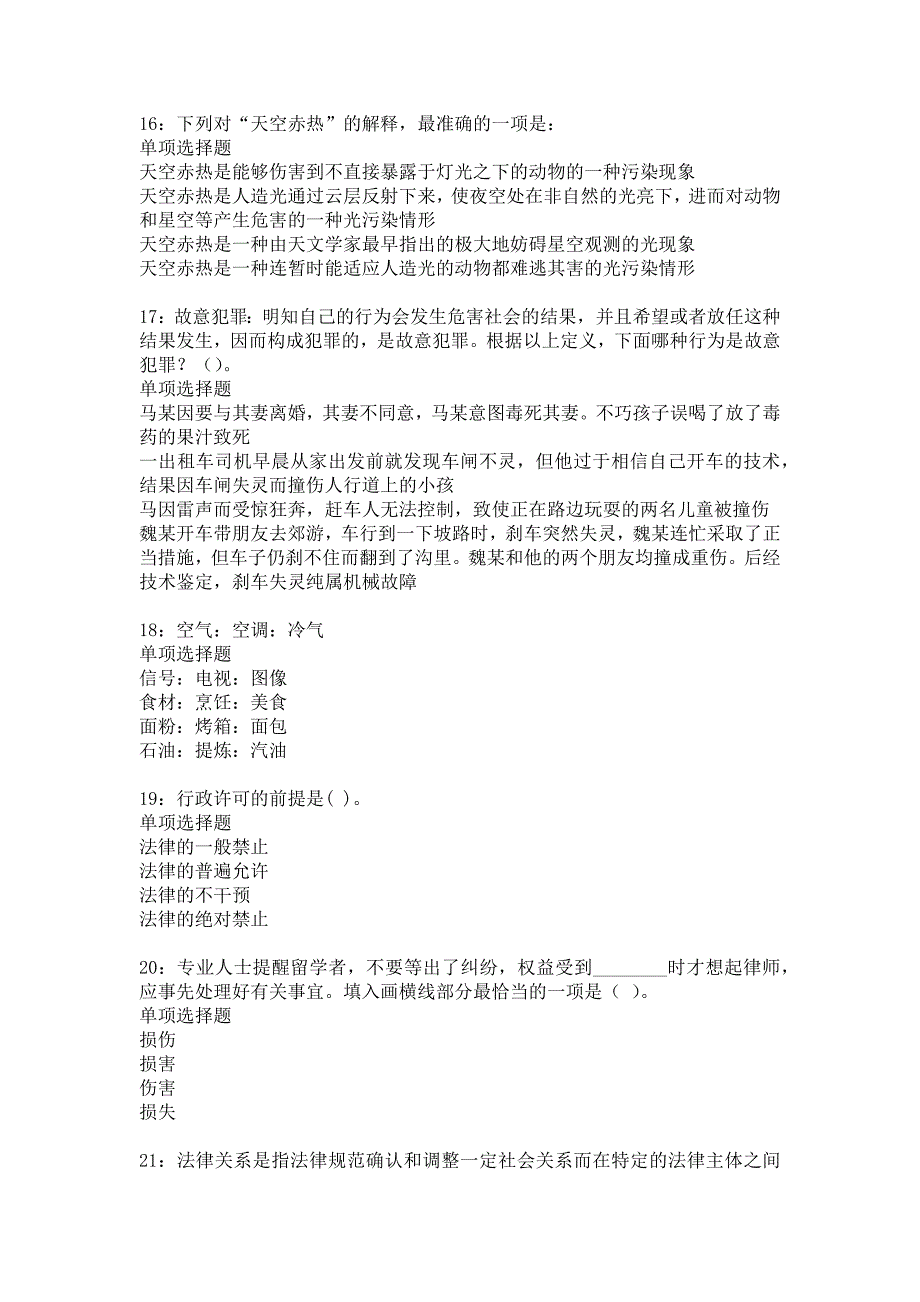 16：下列对“天空赤热”的解释，最准确的一项是：
单项选择题
天空赤热是能够伤害到不直接暴露于灯光之下的动物的一种污染现象
天空赤热是人造光通过云层反射下来，使夜空处在非自然的光亮下，进而对动物和星空等产生危害的一种光污染情形
天空赤热是一种由天文学家最早指出的极大地妨碍星空观测的光现象
天空赤热是一种连暂时能适应人造光的动物都难逃其害的光污染情形

17：故意犯罪：明知自己的行为会发生危害社会的结果，并且希望或者放任这种结果发生，因而构成犯罪的，是故意犯罪。根据以上定义，下面哪种行为是故意犯罪？（）。
单项选择题
马某因要与其妻离婚，其妻不同意，马某意图毒死其妻。不巧孩子误喝了放了毒药的果汁致死
一出租车司机早晨从家出发前就发现车闸不灵，但他过于相信自己开车的技术，结果因车闸失灵而撞伤人行道上的小孩
马因雷声而受惊狂奔，赶车人无法控制，致使正在路边玩耍的两名儿童被撞伤
魏某开车带朋友去郊游，车行到一下坡路时，刹车突然失灵，魏某连忙采取了正当措施，但车子仍刹不住而翻到了沟里。魏某和他的两个朋友均撞成重伤。后经技术鉴定，刹车失灵纯属机械故障

18：空气：空调：冷气
单项选择题
信号：电视：图像
食材：烹饪：美食
面粉：烤箱：面包
石油：提炼：汽油

19：行政许可的前提是( )。
单项选择题
法律的一般禁止
法律的普遍允许
法律的不干预
法律的绝对禁止

20：专业人士提醒留学者，不要等出了纠纷，权益受到________时才想起律师，应事先处理好有关事宜。填入画横线部分最恰当的一项是（ ）。
单项选择题
损伤
损害
伤害
损失

21：法律关系是指法律规范确认和调整一定社会关系而在特定的法律主体之间